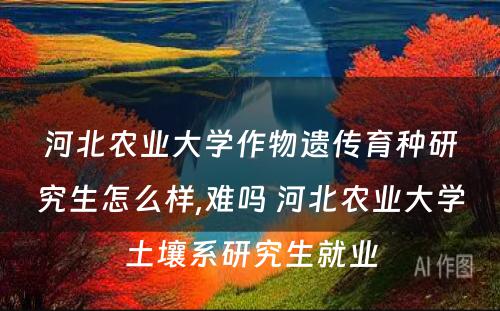 河北农业大学作物遗传育种研究生怎么样,难吗 河北农业大学土壤系研究生就业

AI 作图